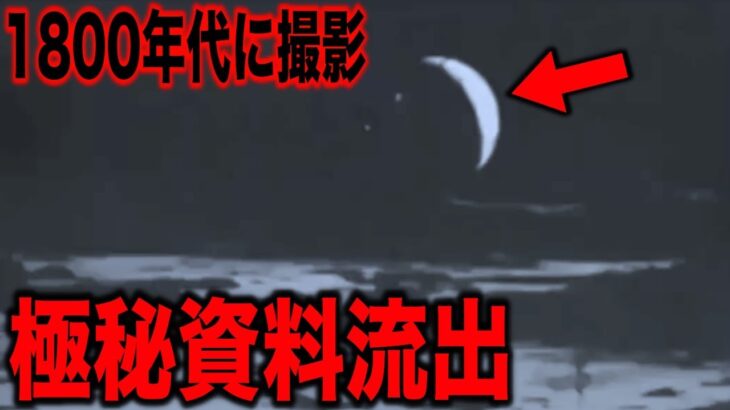 1800年代に撮影

極秘資料流出